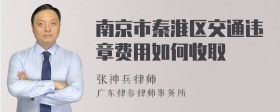 南京市秦淮区交通违章费用如何收取

张神兵律师
广东律参律师事务所